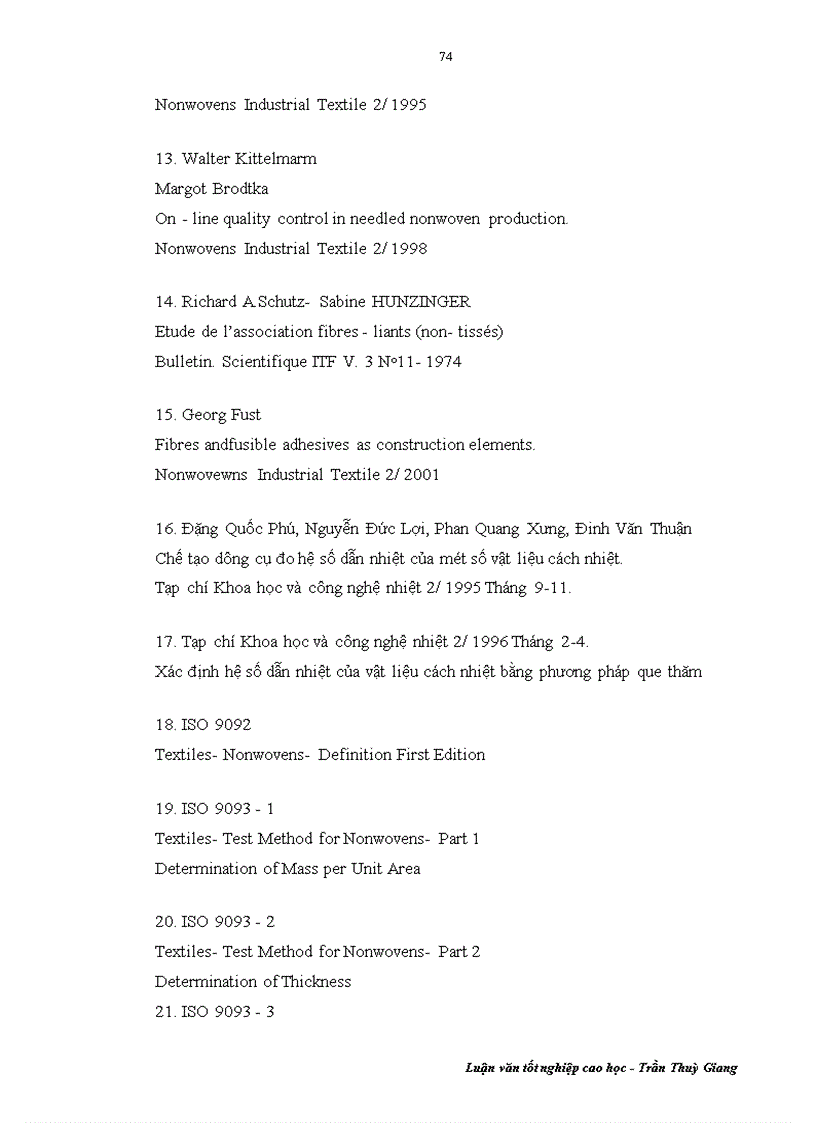 74

Nonwovens Industrial Textile 2/ 1995

13. Walter Kittelmarm
Margot Brodtka
On - line quality control in needled nonwoven production.
Nonwovens Industrial Textile 2/ 1998

14. Richard A.Schutz- Sabine HUNZINGER
Etude de l'association fibres - liants (non- tissés)
Bulletin. Scientifique ITF V. 3 N°11- 1974

15. Georg Fust
Fibres andfusible adhesives as construction elements.
Nonwovewns Industrial Textile 2/ 2001

16. Đặng Quốc Phú, Nguyễn Đức Lợi, Phan Quang Xưng, Đinh Văn Thuận
Chế tạo dông cụ đo hệ số dẫn nhiệt của mét số vật liệu cách nhiệt.
Tạp chí Khoa học và công nghệ nhiệt 2/ 1995 Tháng 9-11.

17. Tạp chí Khoa học và công nghệ nhiệt 2/ 1996 Tháng 2-4.
Xác định hệ số dẫn nhiệt của vật liệu cách nhiệt bằng phương pháp que thăm

18. ISO 9092
Textiles- Nonwovens- Definition First Edition

19. ISO 9093 - 1
Textiles- Test Method for Nonwovens- Part 1
Determination of Mass per Unit Area

20. ISO 9093 - 2
Textiles- Test Method for Nonwovens- Part 2
Determination of Thickness
21. ISO 9093 - 3

Luận văn tốt nghiệp cao học - Trần Thuỳ Giang